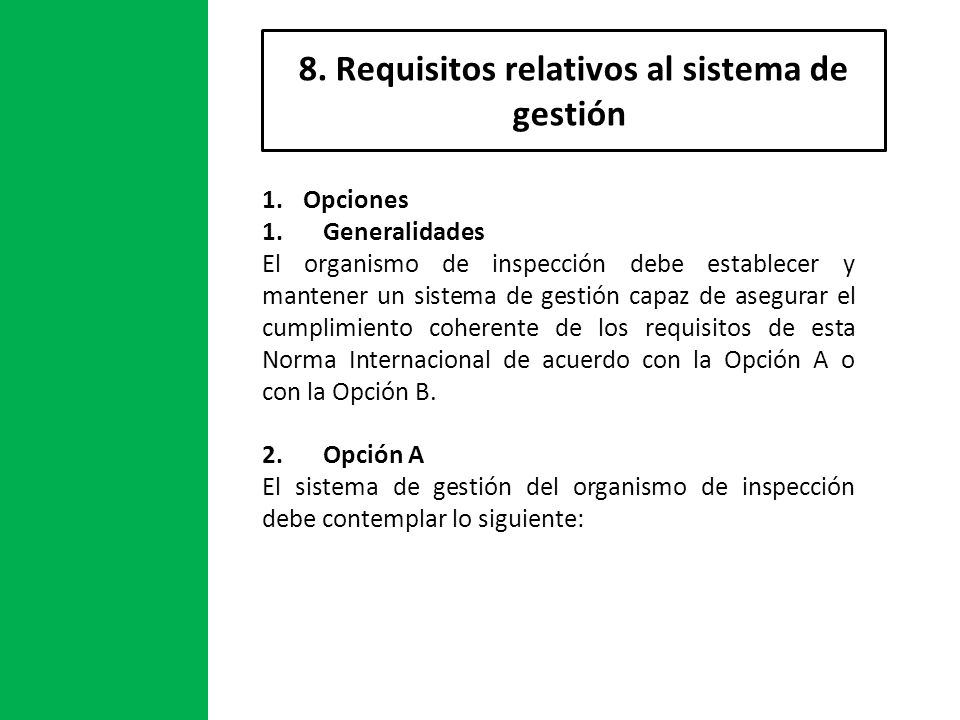 8. Requisitos relativos al sistema de gestión

1. Opciones
1. Generalidades
El organismo de inspección debe establecer y mantener un sistema de gestión capaz de asegurar el cumplimiento coherente de los requisitos de esta Norma Internacional de acuerdo con la Opción A o con la Opción B.

2. Opción A
El sistema de gestión del organismo de inspección debe contemplar lo siguiente: